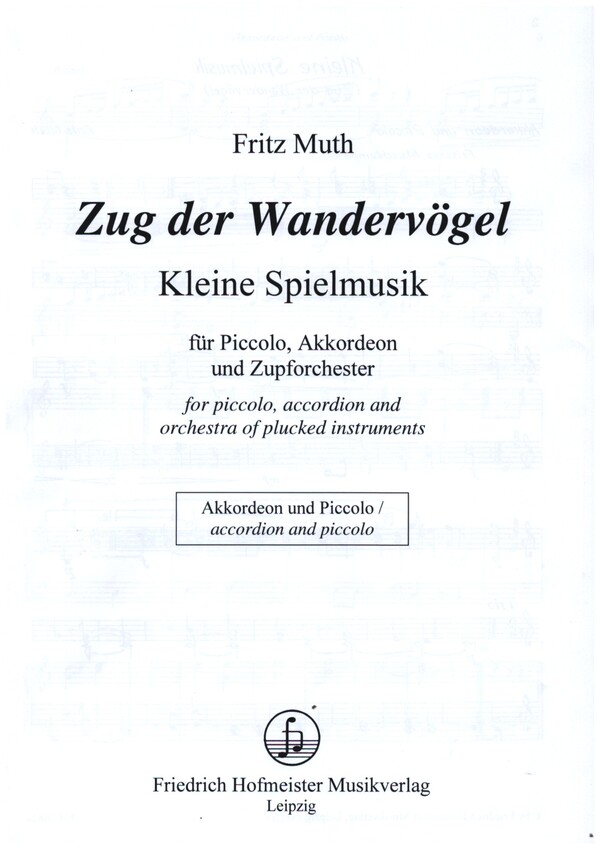 Fritz Muth

Zug der Wandervögel

Kleine Spielmusik

für Piccolo, Akkordeon und Zupforchester

for piccolo, accordion and orchestra of plucked instruments

Akkordeon und Piccolo / accordion and piccolo

Friedrich Hofmeister Musikverlag
Leipzig